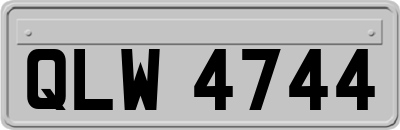 QLW 4744